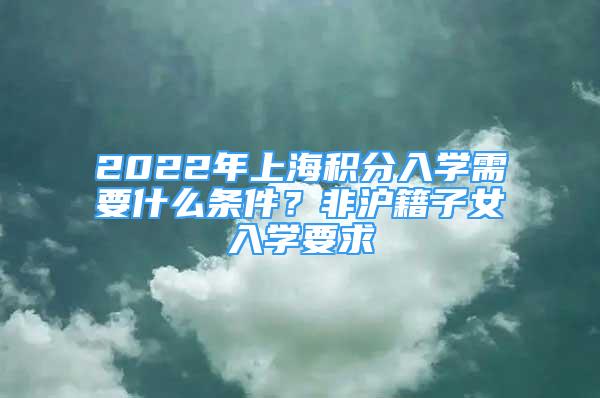 2022年上海积分入学需要什么条件？非沪籍子女入学要求